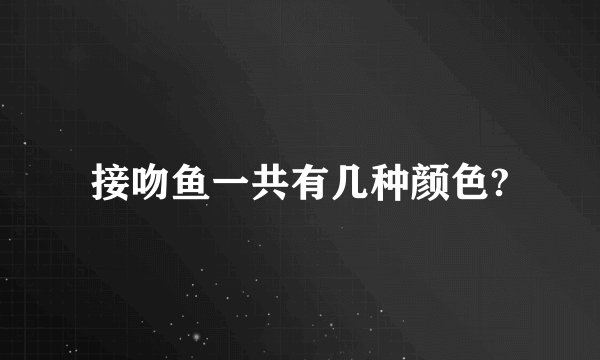 接吻鱼一共有几种颜色?